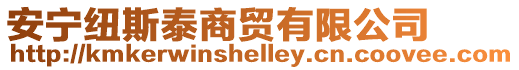 安宁纽斯泰商贸有限公司
http://kmkerwinshelley.cn.coovee.com